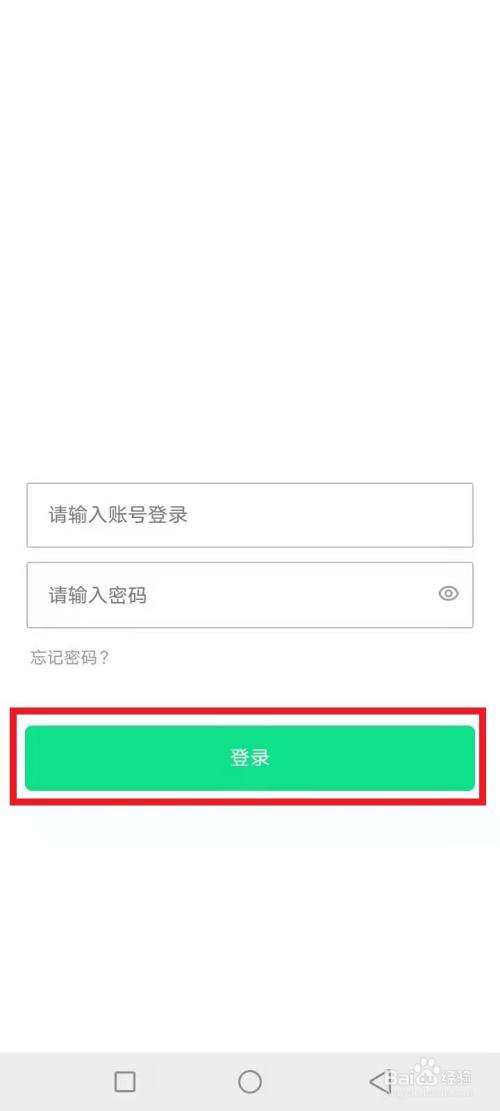 请输入账号登录

请输入密码

忘记密码？

登录

Baidu 经验